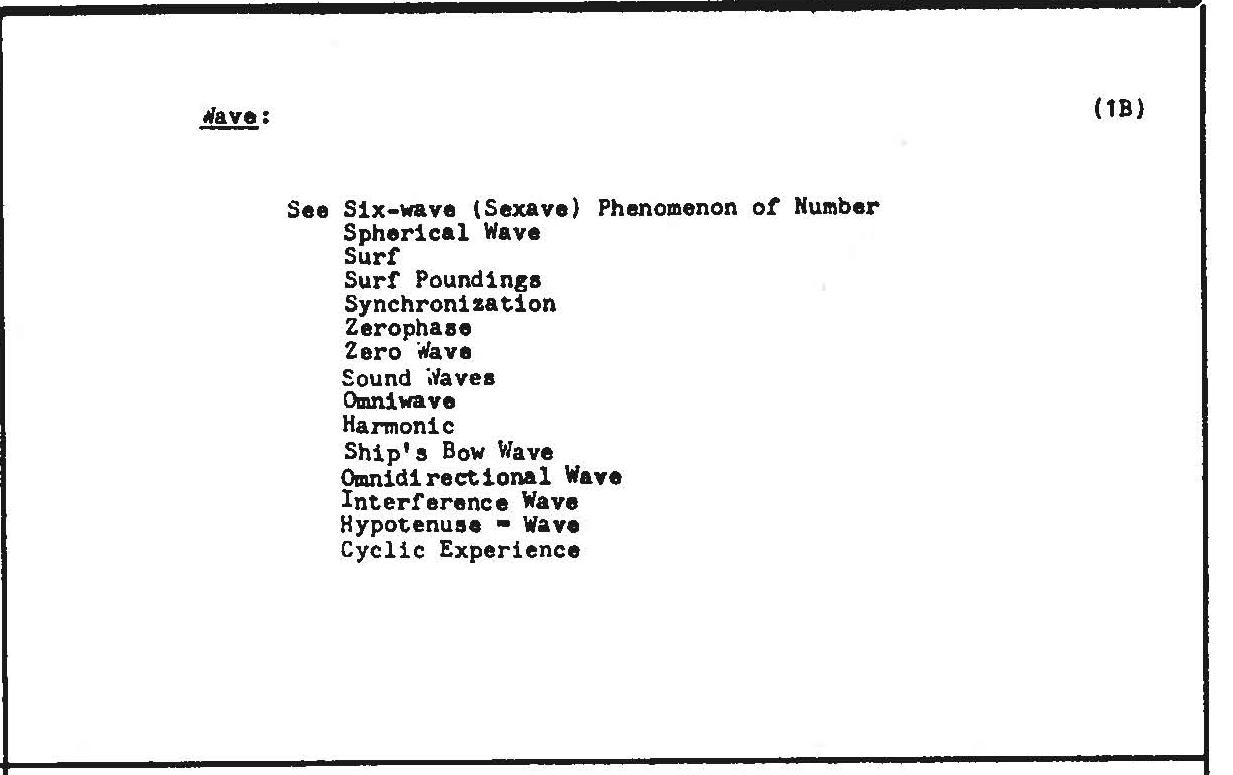 Wave:

(1B)

See Six-wave (Sexave) Phenomenon of Number
Spherical Wave
Surf
Surf Poundings
Synchronization
Zerophase
Zero Wave
Sound Waves
Omniwave
Harmonic
Ship's Bow Wave
Omnidirectional Wave
Interference Wave
Hypotenuse = Wave
Cyclic Experience